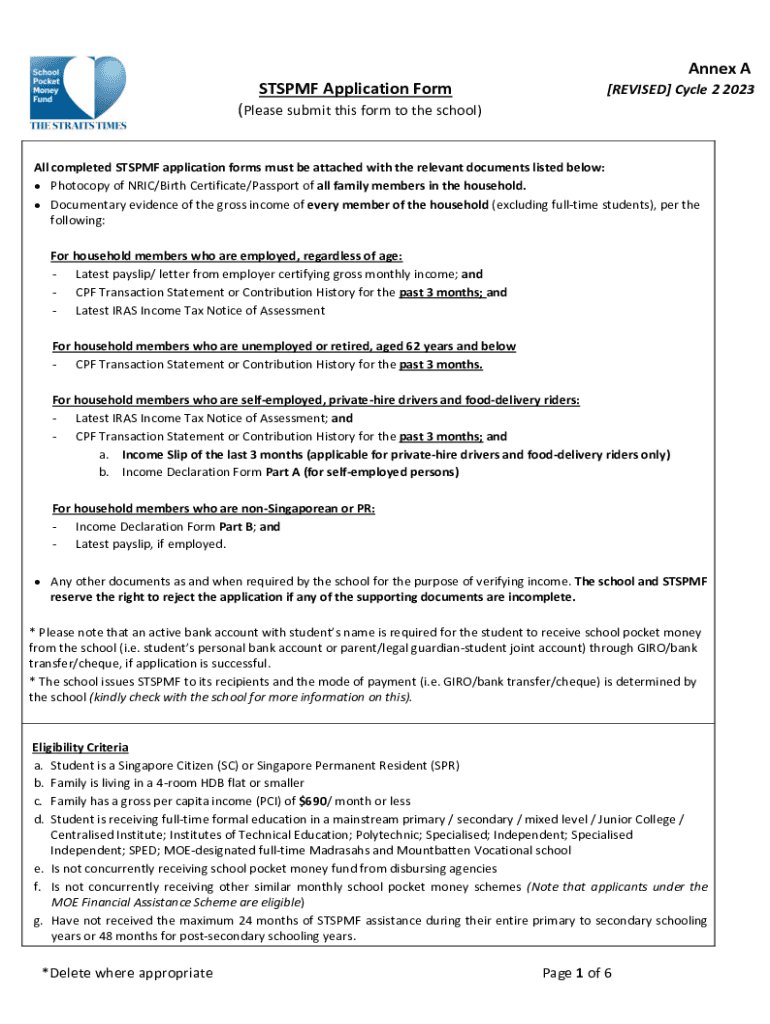 School Pocket Money Fund
THE STRAITS TIMES

Annex A

STSPMF Application Form
[REVISED] Cycle 2 2023
(Please submit this form to the school)

All completed STSPMF application forms must be attached with the relevant documents listed below:
• Photocopy of NRIC/Birth Certificate/Passport of all family members in the household.
• Documentary evidence of the gross income of every member of the household (excluding full-time students), per the following:

For household members who are employed, regardless of age:
- Latest payslip/ letter from employer certifying gross monthly income; and
- CPF Transaction Statement or Contribution History for the past 3 months; and
- Latest IRAS Income Tax Notice of Assessment

For household members who are unemployed or retired, aged 62 years and below
- CPF Transaction Statement or Contribution History for the past 3 months.

For household members who are self-employed, private-hire drivers and food-delivery riders:
- Latest IRAS Income Tax Notice of Assessment; and
- CPF Transaction Statement or Contribution History for the past 3 months; and
a. Income Slip of the last 3 months (applicable for private-hire drivers and food-delivery riders only)
b. Income Declaration Form Part A (for self-employed persons)

For household members who are non-Singaporean or PR:
- Income Declaration Form Part B; and
- Latest payslip, if employed.

• Any other documents as and when required by the school for the purpose of verifying income. The school and STSPMF reserve the right to reject the application if any of the supporting documents are incomplete.

* Please note that an active bank account with student's name is required for the student to receive school pocket money from the school (i.e. student's personal bank account or parent/legal guardian-student joint account) through GIRO/bank transfer/cheque, if application is successful.
* The school issues STSPMF to its recipients and the mode of payment (i.e. GIRO/bank transfer/cheque) is determined by the school (kindly check with the school for more information on this).

Eligibility Criteria
a. Student is a Singapore Citizen (SC) or Singapore Permanent Resident (SPR)
b. Family is living in a 4-room HDB flat or smaller
c. Family has a gross per capita income (PCI) of $690/ month or less
d. Student is receiving full-time formal education in a mainstream primary / secondary / mixed level / Junior College / Centralised Institute; Institutes of Technical Education; Polytechnic; Specialised; Independent; Specialised Independent; SPED; MOE-designated full-time Madrasahs and Mountbatten Vocational school
e. Is not concurrently receiving school pocket money fund from disbursing agencies
f. Is not concurrently receiving other similar monthly school pocket money schemes (Note that applicants under the MOE Financial Assistance Scheme are eligible)
g. Have not received the maximum 24 months of STSPMF assistance during their entire primary to secondary schooling years or 48 months for post-secondary schooling years.

*Delete where appropriate

Page 1 of 6